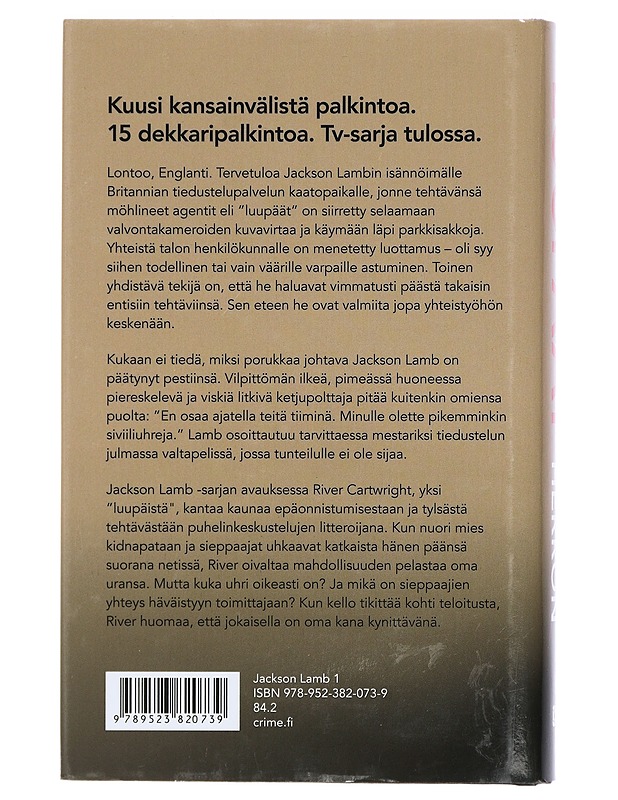 Kuusi kansainvälistä palkintoa.
15 dekkaripalkintoa. Tv-sarja tulossa.

Lontoo, Englanti. Tervetuloa Jackson Lambin isännöimälle Britannian tiedustelupalvelun kaatopaikalle, jonne tehtävänsä möhlineet agentit eli "luupäät" on siirretty selaamaan valvontakameroiden kuvavirtaa ja käymään läpi parkkisakkoja. Yhteistä talon henkilökunnalle on menetetty luottamus – oli syy siihen todellinen tai vain väärille varpaille astuminen. Toinen yhdistävä tekijä on, että he haluavat vimmatusti päästä takaisin entisiin tehtäviinsä. Sen eteen he ovat valmiita jopa yhteistyöhön keskenään.

Kukaan ei tiedä, miksi porukkaa johtava Jackson Lamb on päätynyt pestiinsä. Vilpittömän ilkeä, pimeässä huoneessa piereskelevä ja viskiä litkivä ketjupolttaja pitää kuitenkin omiensa puolta: "En osaa ajatella teitä tiiminä. Minulle olette pikemminkin siviiliuhreja." Lamb osoittautuu tarvittaessa mestariksi tiedustelun julmassa valtapelissä, jossa tunteilulle ei ole sijaa.

Jackson Lamb -sarjan avauksessa River Cartwright, yksi "luupäistä", kantaa kaunaa epäonnistumisestaan ja tylsästä tehtävästään puhelinkeskustelujen litteroijana. Kun nuori mies kidnapataan ja sieppaajat uhkaavat katkaista hänen päänsä suorana netissä, River oivaltaa mahdollisuuden pelastaa oma uransa. Mutta kuka uhri oikeasti on? Ja mikä on sieppaajien yhteys häväistyyn toimittajaan? Kun kello tikittää kohti teloitusta, River huomaa, että jokaisella on oma kana kynittävänä.

9 789523 820739

Jackson Lamb 1
ISBN 978-952-382-073-9
84.2
crime.fi